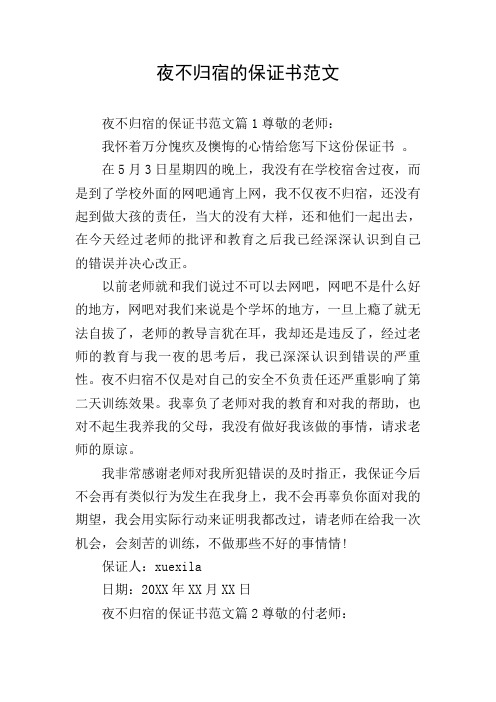 夜不归宿的保证书范文

夜不归宿的保证书范文篇1尊敬的老师：

我怀着万分愧疚及懊悔的心情给您写下这份保证书 。

在5月3日星期四的晚上，我没有在学校宿舍过夜，而是到了学校外面的网吧通宵上网，我不仅夜不归宿，还没有起到做大孩的责任，当大的没有大样，还和他们一起出去，在今天经过老师的批评和教育之后我已经深深认识到自己的错误并决心改正。

以前老师就和我们说过不可以去网吧，网吧不是什么好的地方，网吧对我们来说是个学坏的地方，一旦上瘾了就无法自拔了，老师的教导言犹在耳，我却还是违反了，经过老师的教育与我一夜的思考后，我已深深认识到错误的严重性。夜不归宿不仅是对自己的安全不负责任还严重影响了第二天训练效果。我辜负了老师对我的教育和对我的帮助，也对不起生我养我的父母，我没有做好我该做的事情，请求老师的原谅。

我非常感谢老师对我所犯错误的及时指正，我保证今后不会再有类似行为发生在我身上，我不会再辜负你面对我的期望，我会用实际行动来证明我都改过，请老师在给我一次机会，会刻苦的训练，不做那些不好的事情情!

保证人：xuexila

日期：20XX年XX月XX日

夜不归宿的保证书范文篇2尊敬的付老师：